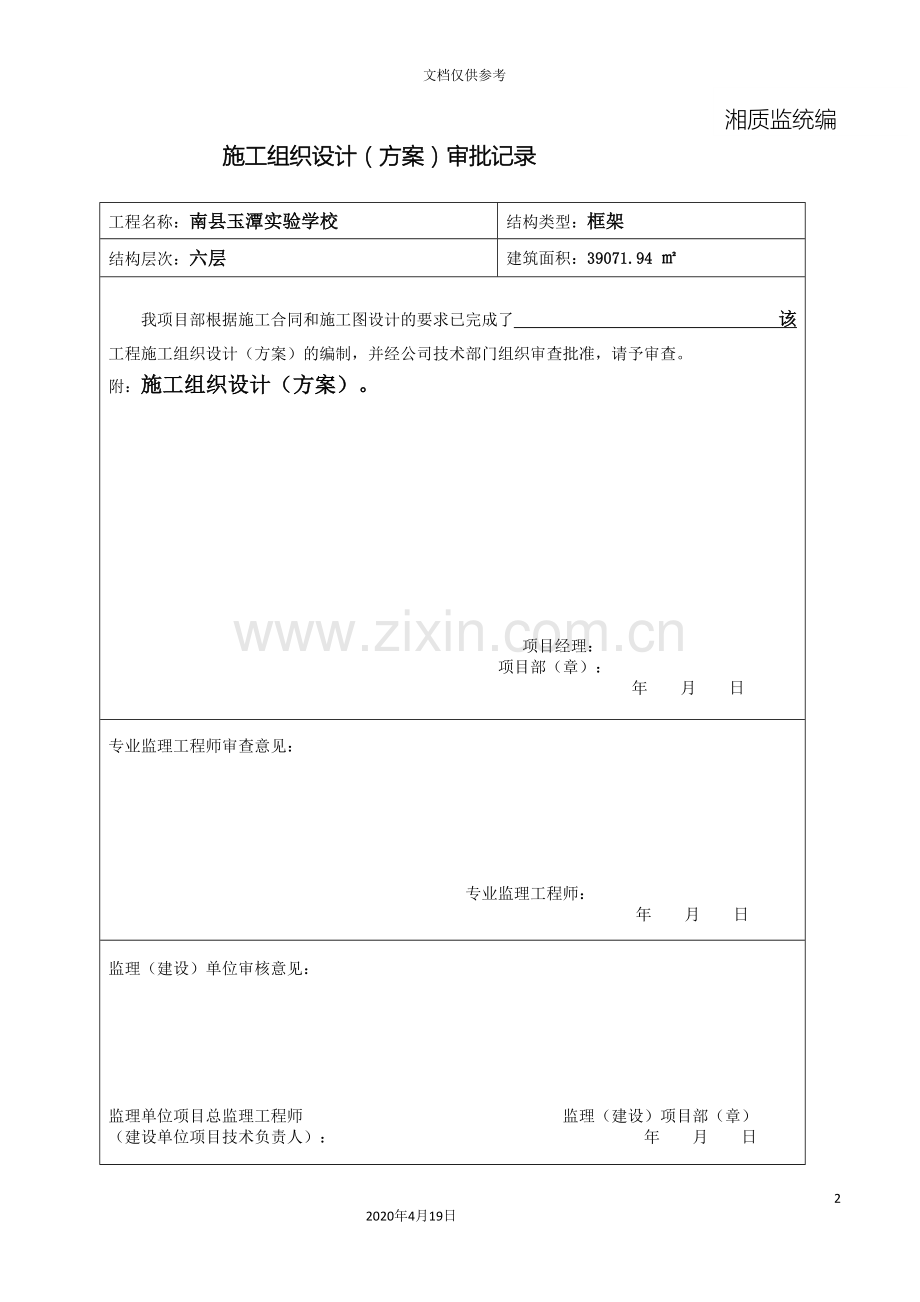 文档仅供参考

湘质监统编

施工组织设计（方案）审批记录

工程名称：南县玉潭实验学校
结构类型：框架
结构层次：六层
建筑面积：39071.94 ㎡

我项目部根据施工合同和施工图设计的要求已完成了____该工程施工组织设计（方案）的编制，并经公司技术部门组织审查批准，请予审查。

附：施工组织设计（方案）。

项目经理：
项目部（章）：
年 月 日

专业监理工程师审查意见：

专业监理工程师：
年 月 日

监理（建设）单位审核意见：

监理单位项目总监理工程师
（建设单位项目技术负责人）：
监理（建设）项目部（章）
年 月 日

2

2020年4月19日

www.zixin.com.cn